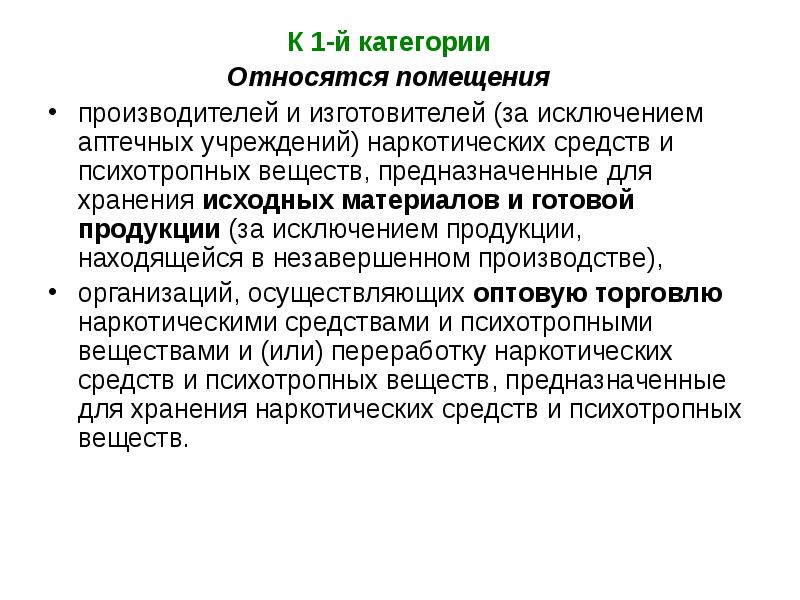 К 1-й категории

Относятся помещения

• производителей и изготовителей (за исключением аптечных учреждений) наркотических средств и психотропных веществ, предназначенные для хранения исходных материалов и готовой продукции (за исключением продукции, находящейся в незавершенном производстве),

• организаций, осуществляющих оптовую торговлю наркотическими средствами и психотропными веществами и (или) переработку наркотических средств и психотропных веществ, предназначенные для хранения наркотических средств и психотропных веществ.